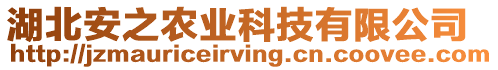 湖北安之农业科技有限公司
http://jzmauriceirving.cn.coovee.com